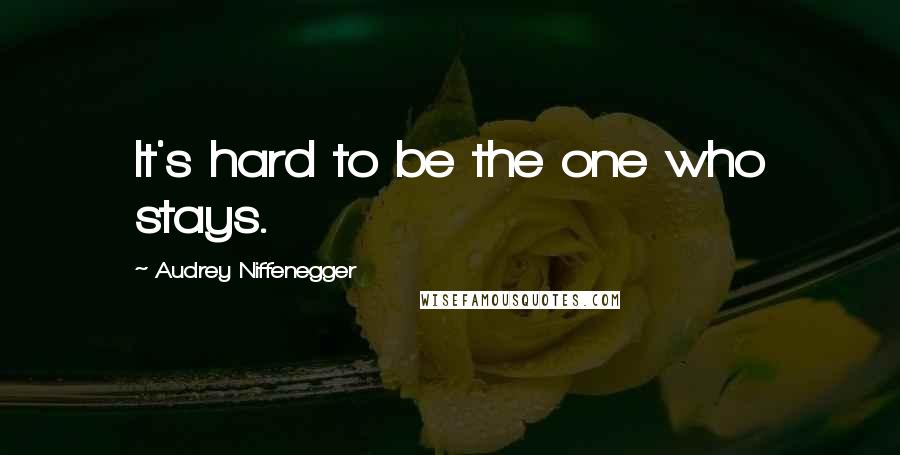 It's hard to be the one who stays.

~ Audrey Niffenegger

WISEFAMOUSQUOTES.COM